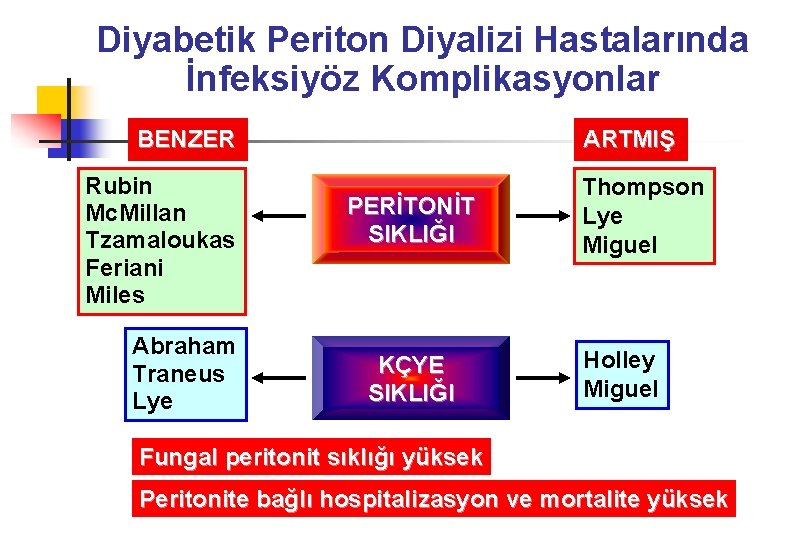 Diyabetik Periton Diyalizi Hastalarında İnfeksiyöz Komplikasyonlar

BENZER

ARTMIŞ

Rubin
McMillan
Tzamaloukas
Feriani
Miles

PERİTONİT SIKLIĞI

Thompson
Lye
Miguel

Abraham
Traneus
Lye

KÇYE SIKLIĞI

Holley
Miguel

Fungal peritonit sıklığı yüksek

Peritonite bağlı hospitalizasyon ve mortalite yüksek